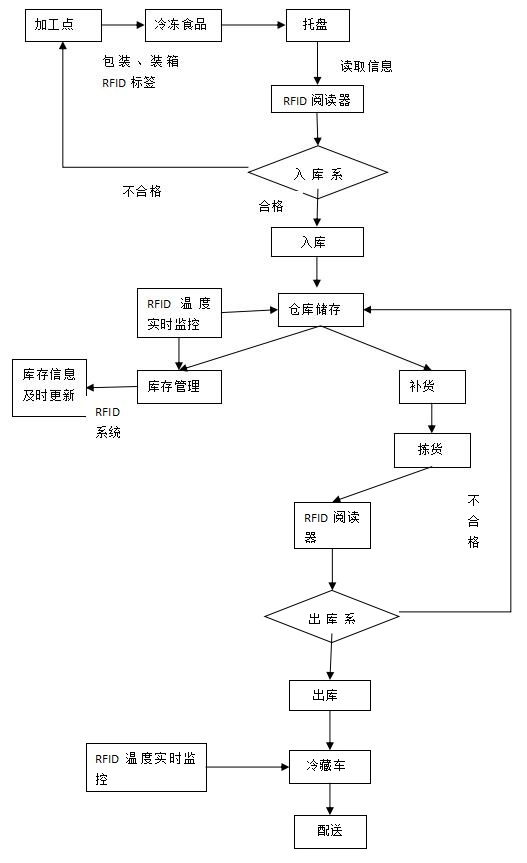 加工点

冷冻食品

托盘

包装、装箱
RFID 标签

读取信息

RFID 阅读器

入库系

不合格

合格

入库

RFID 温度实时监控

仓库储存

库存信息及时更新

库存管理

RFID 系统

补货

拣货

RFID 阅读器

不合格

出库系

出库

RFID 温度实时监控

冷藏车

配送